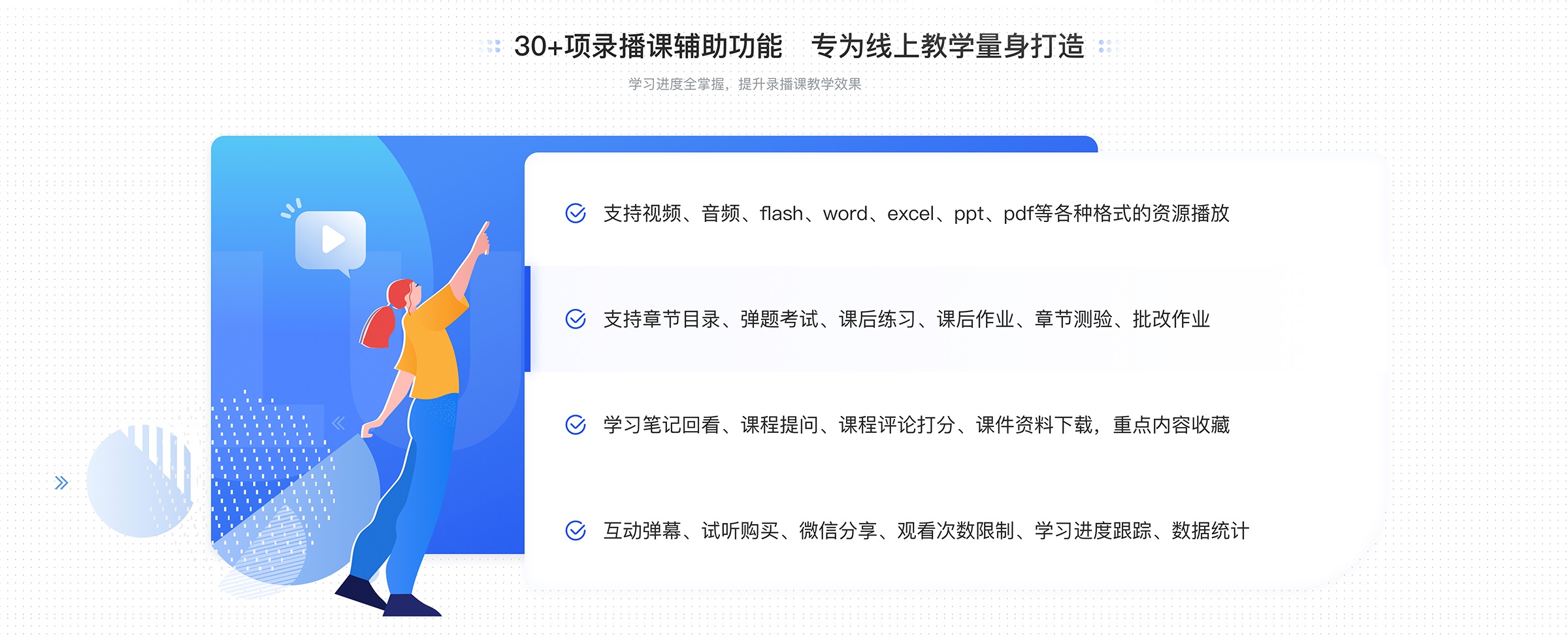 30+项录播课辅助功能　专为线上教学量身打造

学习进度全掌握，提升录播课教学效果

支持视频、音频、flash、word、excel、ppt、pdf等各种格式的资源播放

支持章节目录、弹题考试、课后练习、课后作业、章节测验、批改作业

学习笔记回看、课程提问、课程评论打分、课件资料下载，重点内容收藏

互动弹幕、试听购买、微信分享、观看次数限制、学习进度跟踪、数据统计